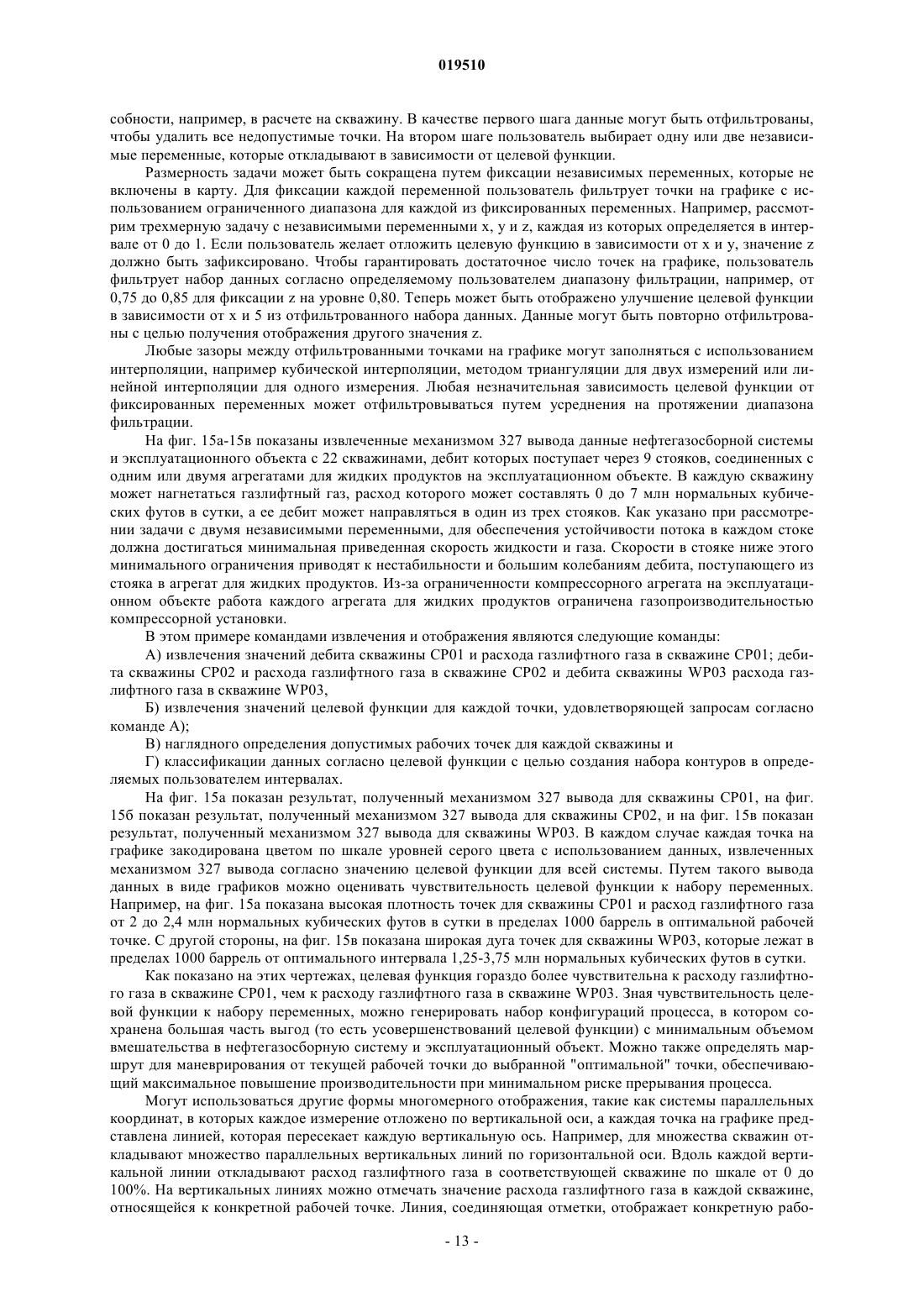 019510

собности, например, в расчете на скважину. В качестве первого шага данные могут быть отфильтрованы, чтобы удалить все недопустимые точки. На втором шаге пользователь выбирает одну или две независимые переменные, которые откладывают в зависимости от целевой функции.

Размерность задачи может быть сокращена путем фиксации независимых переменных, которые не включены в карту. Для фиксации каждой переменной пользователь фильтрует точки на графике с использованием ограниченного диапазона для каждой из фиксированных переменных. Например, рассмотрим трехмерную задачу с независимыми переменными x, y и z, каждая из которых определяется в интервале от 0 до 1. Если пользователь желает отложить целевую функцию в зависимости от x и y, значение z должно быть зафиксировано. Чтобы гарантировать достаточное число точек на графике, пользователь фильтрует набор данных согласно определяемому пользователем диапазону фильтрации, например, от 0,75 до 0,85 для фиксации z на уровне 0,80. Теперь может быть отображено улучшение целевой функции в зависимости от x и 5 из отфильтрованного набора данных. Данные могут быть повторно отфильтрованы с целью получения отображения другого значения z.

Любые зазоры между отфильтрованными точками на графике могут заполняться с использованием интерполяции, например кубической интерполяции, методом триангуляции для двух измерений или линейной интерполяции для одного измерения. Любая незначительная зависимость целевой функции от фиксированных переменных может отфильтровываться путем усреднения на протяжении диапазона фильтрации.

На фиг. 15а-15в показаны извлеченные механизмом 327 вывода данные нефтегазосборной системы и эксплуатационного объекта с 22 скважинами, дебит которых поступает через 9 стояков, соединенных с одним или двумя агрегатами для жидких продуктов на эксплуатационном объекте. В каждую скважину может нагнетаться газлифтный газ, расход которого может составлять 0 до 7 млн нормальных кубических футов в сутки, а ее дебит может направляться в один из трех стояков. Как указано при рассмотрении задачи с двумя независимыми переменными, для обеспечения устойчивости потока в каждом стоке должна достигаться минимальная приведенная скорость жидкости и газа. Скорости в стояке ниже этого минимального ограничения приводят к нестабильности и большим колебаниям дебита, поступающего из стояка в агрегат для жидких продуктов. Из-за ограниченности компрессорного агрегата на эксплуатационном объекте работа каждого агрегата для жидких продуктов ограничена газопроизводительностью компрессорной установки.

В этом примере командами извлечения и отображения являются следующие команды:

А) извлечения значений дебита скважины СР01 и расхода газлифтного газа в скважине СР01; дебита скважины СР02 и расхода газлифтного газа в скважине СР02 и дебита скважины WP03 расхода газлифтного газа в скважине WP03,

Б) извлечения значений целевой функции для каждой точки, удовлетворяющей запросам согласно команде А);

В) наглядного определения допустимых рабочих точек для каждой скважины и

Г) классификации данных согласно целевой функции с целью создания набора контуров в определяемых пользователем интервалах.

На фиг. 15а показан результат, полученный механизмом 327 вывода для скважины СР01, на фиг. 15б показан результат, полученный механизмом 327 вывода для скважины СР02, и на фиг. 15в показан результат, полученный механизмом 327 вывода для скважины WP03. В каждом случае каждая точка на графике закодирована цветом по шкале уровней серого цвета с использованием данных, извлеченных механизмом 327 вывода согласно значению целевой функции для всей системы. Путем такого вывода данных в виде графиков можно оценивать чувствительность целевой функции к набору переменных. Например, на фиг. 15а показана высокая плотность точек для скважины СР01 и расход газлифтного газа от 2 до 2,4 млн нормальных кубических футов в сутки в пределах 1000 баррель в оптимальной рабочей точке. С другой стороны, на фиг. 15в показана широкая дуга точек для скважины WP03, которые лежат в пределах 1000 баррель от оптимального интервала 1,25-3,75 млн нормальных кубических футов в сутки.

Как показано на этих чертежах, целевая функция гораздо более чувствительна к расходу газлифтного газа в скважине СР01, чем к расходу газлифтного газа в скважине WP03. Зная чувствительность целевой функции к набору переменных, можно генерировать набор конфигураций процесса, в котором сохранена большая часть выгод (то есть усовершенствований целевой функции) с минимальным объемом вмешательства в нефтегазосборную систему и эксплуатационный объект. Можно также определять маршрут для маневрирования от текущей рабочей точки до выбранной "оптимальной" точки, обеспечивающий максимальное повышение производительности при минимальном риске прерывания процесса.

Могут использоваться другие формы многомерного отображения, такие как системы параллельных координат, в которых каждое измерение отложено по вертикальной оси, а каждая точка на графике представлена линией, которая пересекает каждую вертикальную ось. Например, для множества скважин откладывают множество параллельных вертикальных линий по горизонтальной оси. Вдоль каждой вертикальной линии откладывают расход газлифтного газа в соответствующей скважине по шкале от 0 до 100%. На вертикальных линиях можно отмечать значение расхода газлифтного газа в каждой скважине, относящейся к конкретной рабочей точке. Линия, соединяющая отметки, отображает конкретную рабо-

- 13 -